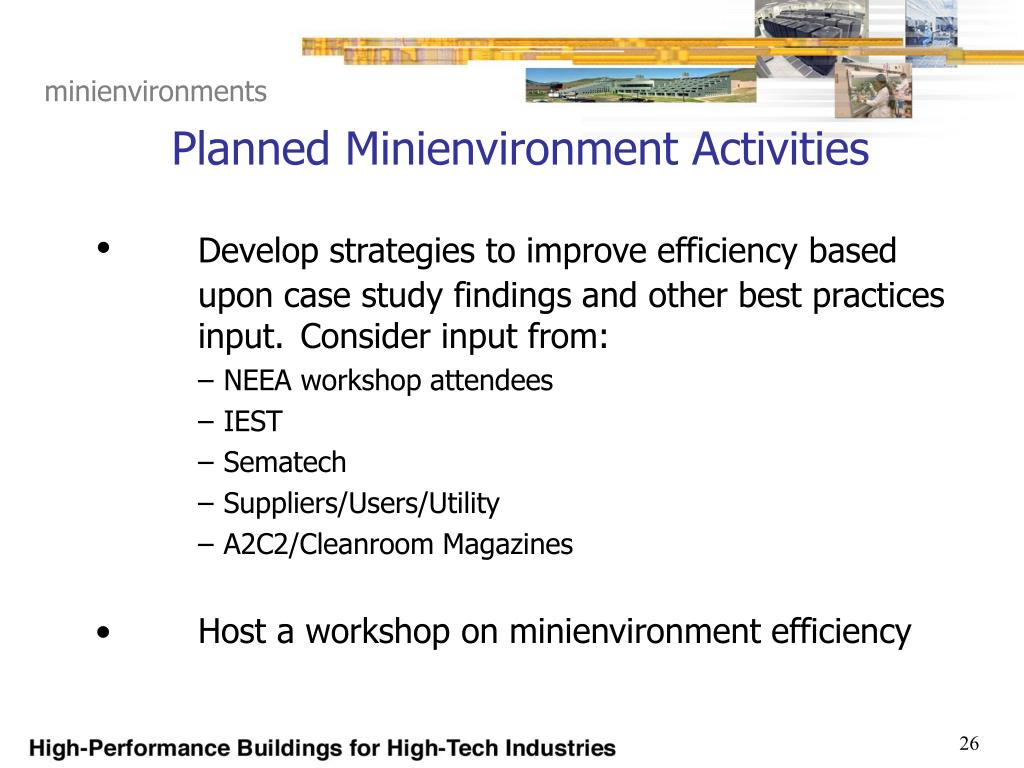 minienvironments

Planned Minienvironment Activities

• Develop strategies to improve efficiency based upon case study findings and other best practices input. Consider input from:
– NEEA workshop attendees
– IEST
– Sematech
– Suppliers/Users/Utility
– A2C2/Cleanroom Magazines

• Host a workshop on minienvironment efficiency

High-Performance Buildings for High-Tech Industries

26